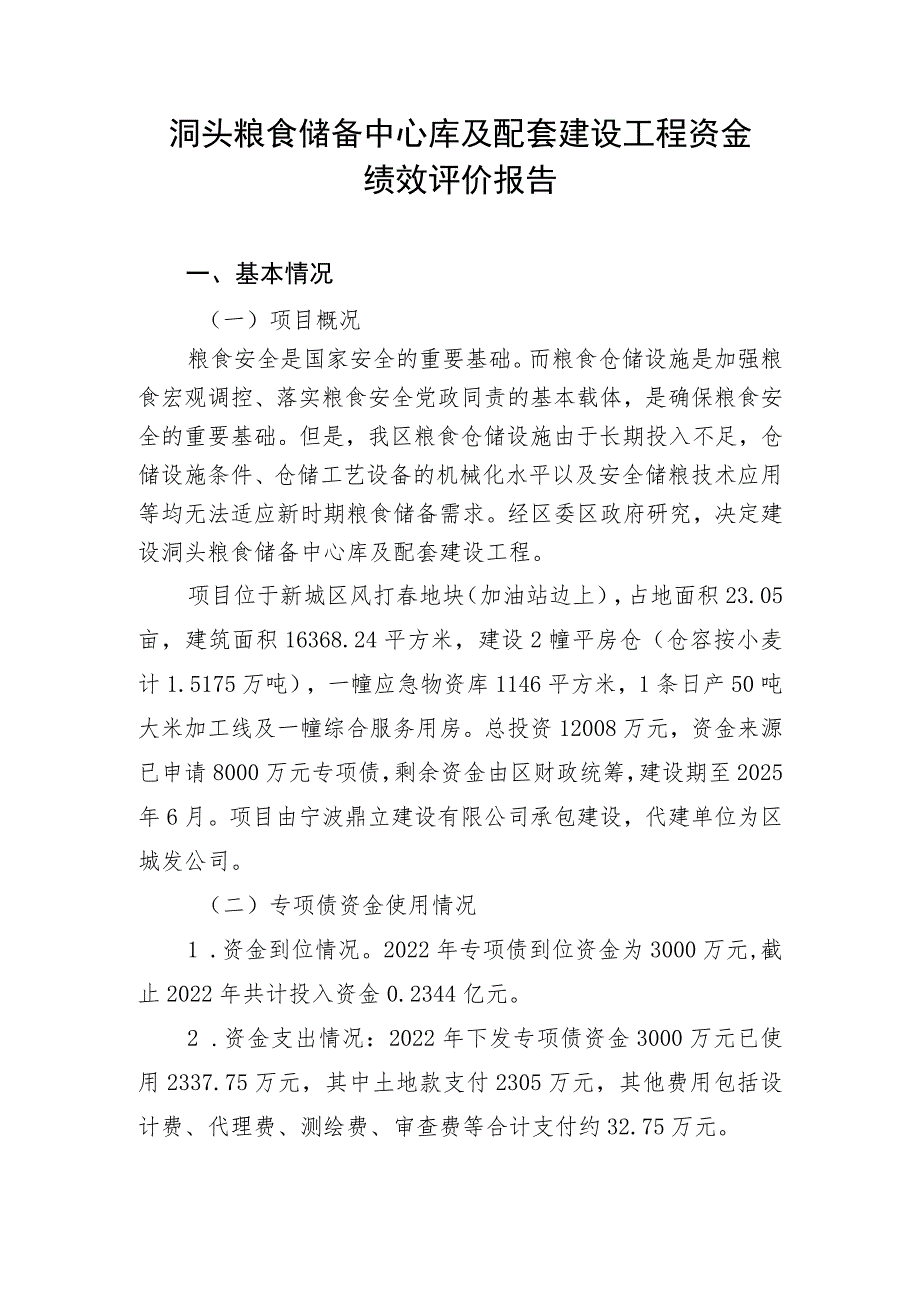 洞头粮食储备中心库及配套建设工程资金绩效评价报告

一、基本情况

（一）项目概况

粮食安全是国家安全的重要基础。而粮食仓储设施是加强粮食宏观调控、落实粮食安全党政同责的基本载体，是确保粮食安全的重要基础。但是，我区粮食仓储设施由于长期投入不足，仓储设施条件、仓储工艺设备的机械化水平以及安全储粮技术应用等均无法适应新时期粮食储备需求。经区委区政府研究，决定建设洞头粮食储备中心库及配套建设工程。

项目位于新城区风打春地块（加油站边上），占地面积23.05亩，建筑面积16368.24平方米，建设2幢平房仓（仓容按小麦计1.5175万吨），一幢应急物资库1146平方米，1条日产50吨大米加工线及一幢综合服务用房。总投资12008万元，资金来源已申请8000万元专项债，剩余资金由区财政统筹，建设期至2025年6月。项目由宁波鼎立建设有限公司承包建设，代建单位为区城发公司。

（二）专项债资金使用情况

1．资金到位情况。2022年专项债到位资金为3000万元，截止2022年共计投入资金0.2344亿元。

2．资金支出情况：2022年下发专项债资金3000万元已使用2337.75万元，其中土地款支付2305万元，其他费用包括设计费、代理费、测绘费、审查费等合计支付约32.75万元。